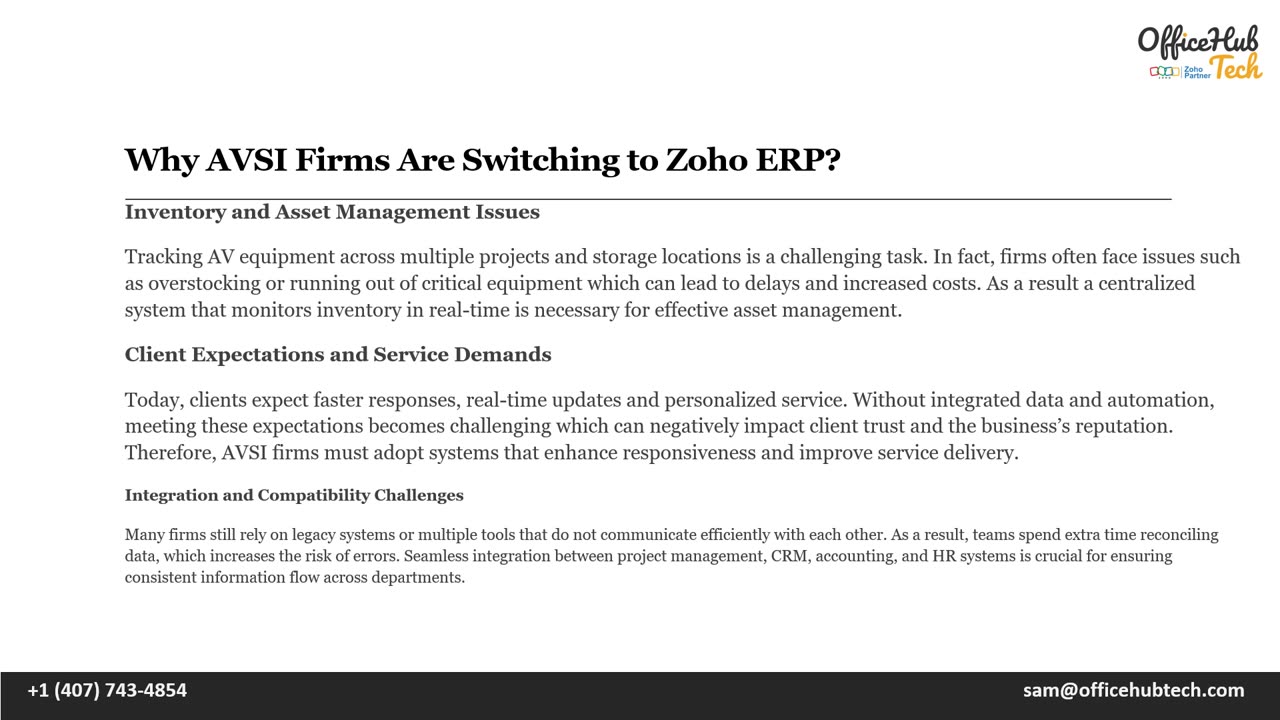 OfficeHub Tech
Zoho Partner

Why AVSI Firms Are Switching to Zoho ERP?

Inventory and Asset Management Issues

Tracking AV equipment across multiple projects and storage locations is a challenging task. In fact, firms often face issues such as overstocking or running out of critical equipment which can lead to delays and increased costs. As a result a centralized system that monitors inventory in real-time is necessary for effective asset management.

Client Expectations and Service Demands

Today, clients expect faster responses, real-time updates and personalized service. Without integrated data and automation, meeting these expectations becomes challenging which can negatively impact client trust and the business's reputation. Therefore, AVSI firms must adopt systems that enhance responsiveness and improve service delivery.

Integration and Compatibility Challenges

Many firms still rely on legacy systems or multiple tools that do not communicate efficiently with each other. As a result, teams spend extra time reconciling data, which increases the risk of errors. Seamless integration between project management, CRM, accounting, and HR systems is crucial for ensuring consistent information flow across departments.

+1 (407) 743-4854

sam@officehubtech.com